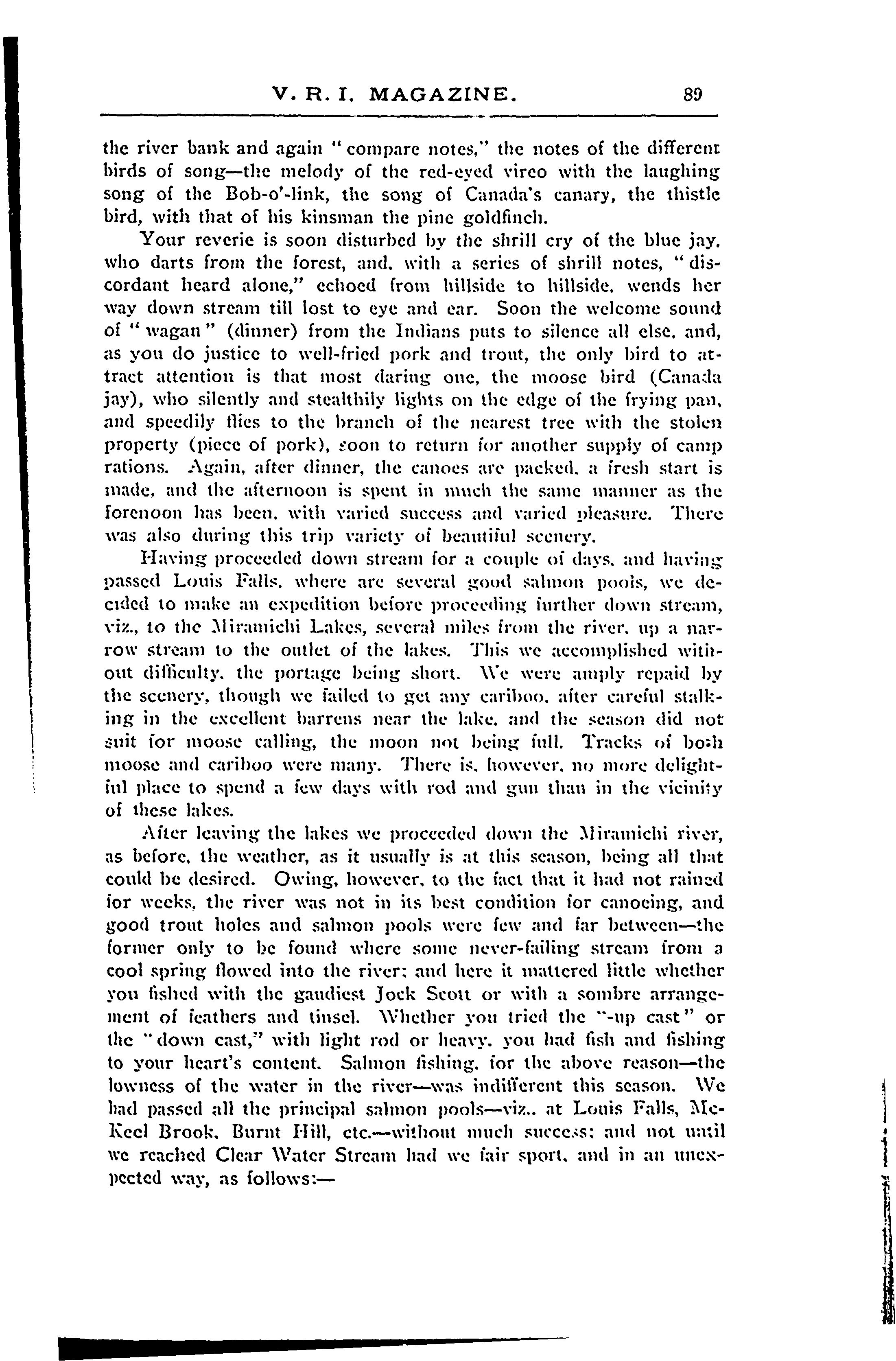 V. R. I. MAGAZINE. 89

the river bank and again "compare notes," the notes of the different birds of song—the melody of the red-eyed vireo with the laughing song of the Bob-o'-link, the song of Canada's canary, the thistle bird, with that of his kinsman the pine goldfinch.

Your reverie is soon disturbed by the shrill cry of the blue jay, who darts from the forest, and, with a series of shrill notes, "discordant heard alone," echoed from hillside to hillside, wends her way down stream till lost to eye and ear. Soon the welcome sound of "wagan" (dinner) from the Indians puts to silence all else, and, as you do justice to well-fried pork and trout, the only bird to attract attention is that most daring one, the moose bird (Canada jay), who silently and stealthily lights on the edge of the frying pan, and speedily flies to the branch of the nearest tree with the stolen property (piece of pork), soon to return for another supply of camp rations. Again, after dinner, the canoes are packed, a fresh start is made, and the afternoon is spent in much the same manner as the forenoon has been, with varied success and varied pleasure. There was also during this trip variety of beautiful scenery.

Having proceeded down stream for a couple of days, and having passed Louis Falls, where are several good salmon pools, we decided to make an expedition before proceeding further down stream, viz., to the Miramichi Lakes, several miles from the river, up a narrow stream to the outlet of the lakes. This we accomplished without difficulty, the portage being short. We were amply repaid by the scenery, though we failed to get any cariboo, after careful stalking in the excellent barrens near the lake, and the season did not suit for moose calling, the moon not being full. Tracks of both moose and cariboo were many. There is, however, no more delightful place to spend a few days with rod and gun than in the vicinity of these lakes.

After leaving the lakes we proceeded down the Miramichi river, as before, the weather, as it usually is at this season, being all that could be desired. Owing, however, to the fact that it had not rained for weeks, the river was not in its best condition for canoeing, and good trout holes and salmon pools were few and far between—the former only to be found where some never-failing stream from a cool spring flowed into the river; and here it mattered little whether you fished with the gaudiest Jock Scott or with a sombre arrangement of feathers and tinsel. Whether you tried the "-up cast" or the "down cast," with light rod or heavy, you had fish and fishing to your heart's content. Salmon fishing, for the above reason—the lowness of the water in the river—was indifferent this season. We had passed all the principal salmon pools—viz., at Louis Falls, McKeel Brook, Burnt Hill, etc.—without much success; and not until we reached Clear Water Stream had we fair sport, and in an unexpected way, as follows:—